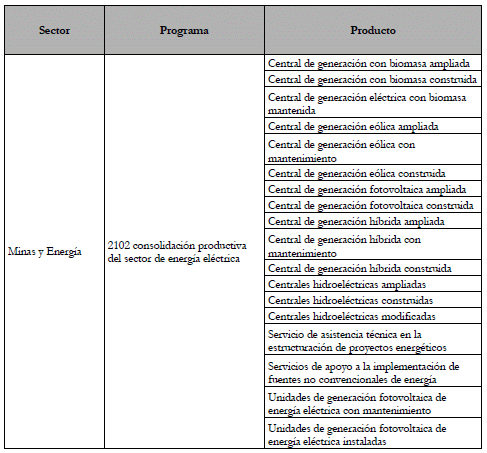 | Sector | Programa | Producto |
|---|---|---|
| Minas y Energía | 2102 consolidación productiva del sector de energía eléctrica | Central de generación con biomasa ampliada |
| | | Central de generación con biomasa construida |
| | | Central de generación eléctrica con biomasa mantenida |
| | | Central de generación eólica ampliada |
| | | Central de generación eólica con mantenimiento |
| | | Central de generación eólica construida |
| | | Central de generación fotovoltaica ampliada |
| | | Central de generación fotovoltaica construida |
| | | Central de generación híbrida ampliada |
| | | Central de generación híbrida con mantenimiento |
| | | Central de generación híbrida construida |
| | | Centrales hidroeléctricas ampliadas |
| | | Centrales hidroeléctricas construidas |
| | | Centrales hidroeléctricas modificadas |
| | | Servicio de asistencia técnica en la estructuración de proyectos energéticos |
| | | Servicios de apoyo a la implementación de fuentes no convencionales de energía |
| | | Unidades de generación fotovoltaica de energía eléctrica con mantenimiento |
| | | Unidades de generación fotovoltaica de energía eléctrica instaladas |